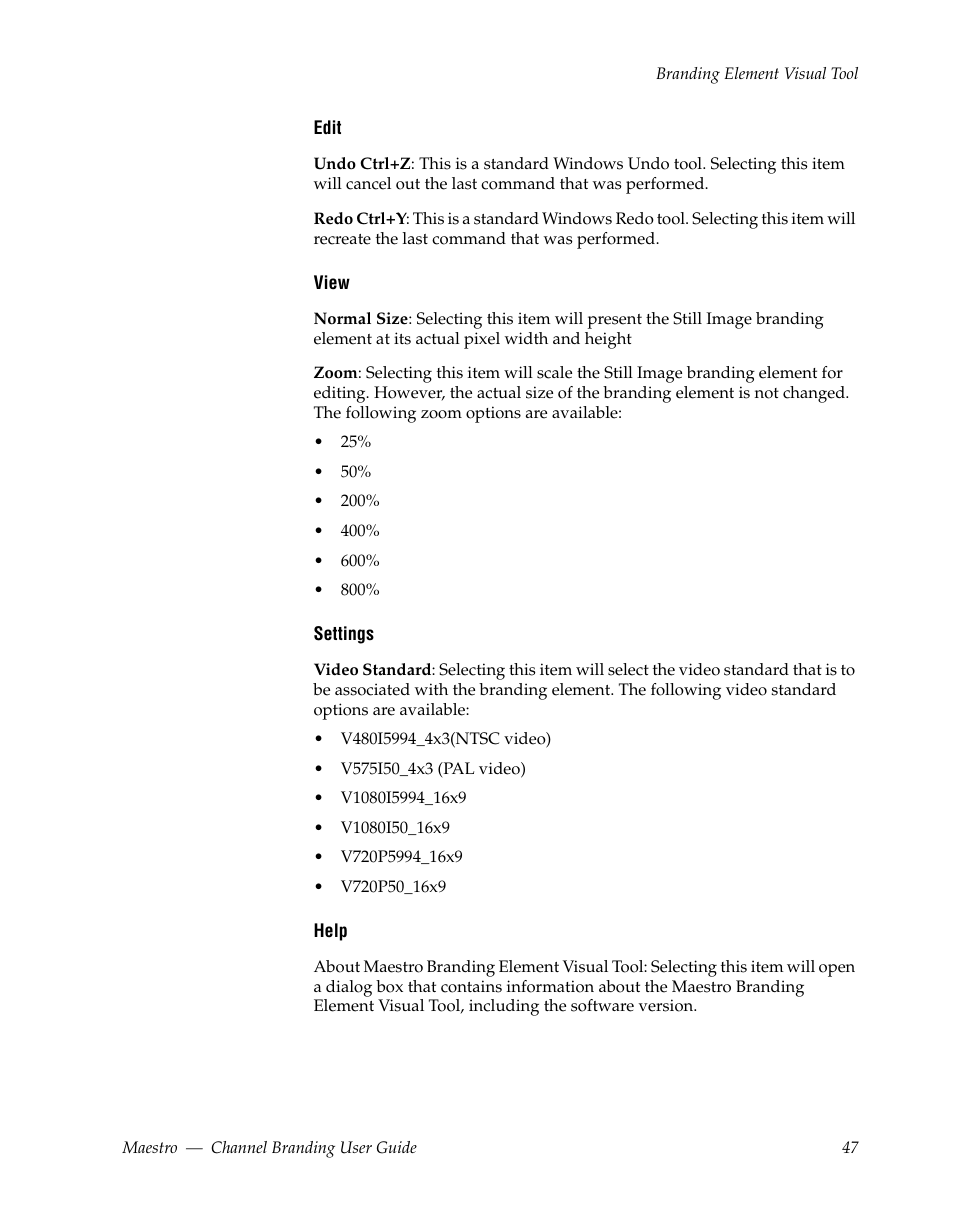 Branding Element Visual Tool

Edit

Undo Ctrl+Z: This is a standard Windows Undo tool. Selecting this item will cancel out the last command that was performed.

Redo Ctrl+Y: This is a standard Windows Redo tool. Selecting this item will recreate the last command that was performed.

View

Normal Size: Selecting this item will present the Still Image branding element at its actual pixel width and height

Zoom: Selecting this item will scale the Still Image branding element for editing. However, the actual size of the branding element is not changed. The following zoom options are available:

• 25%
• 50%
• 200%
• 400%
• 600%
• 800%

Settings

Video Standard: Selecting this item will select the video standard that is to be associated with the branding element. The following video standard options are available:

• V480I5994_4x3(NTSC video)
• V575I50_4x3 (PAL video)
• V1080I5994_16x9
• V1080I50_16x9
• V720P5994_16x9
• V720P50_16x9

Help

About Maestro Branding Element Visual Tool: Selecting this item will open a dialog box that contains information about the Maestro Branding Element Visual Tool, including the software version.

Maestro — Channel Branding User Guide 47